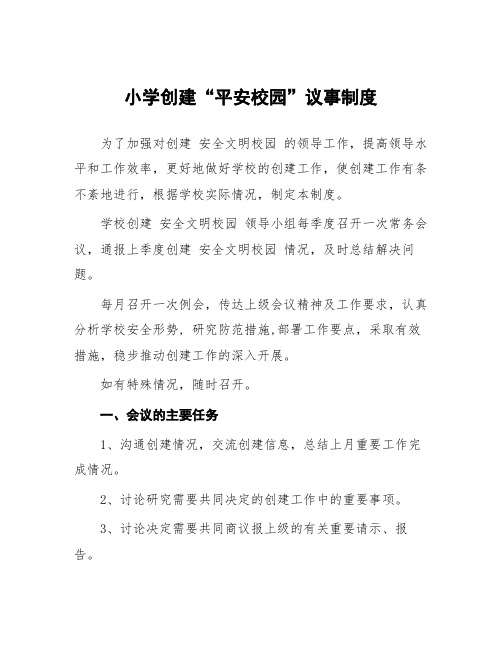 小学创建“平安校园”议事制度

为了加强对创建 安全文明校园 的领导工作，提高领导水平和工作效率，更好地做好学校的创建工作，使创建工作有条不紊地进行，根据学校实际情况，制定本制度。

学校创建 安全文明校园 领导小组每季度召开一次常务会议，通报上季度创建 安全文明校园 情况，及时总结解决问题。

每月召开一次例会，传达上级会议精神及工作要求，认真分析学校安全形势，研究防范措施,部署工作要点，采取有效措施，稳步推动创建工作的深入开展。

如有特殊情况，随时召开。

一、会议的主要任务

1、沟通创建情况，交流创建信息，总结上月重要工作完成情况。

2、讨论研究需要共同决定的创建工作中的重要事项。

3、讨论决定需要共同商议报上级的有关重要请示、报告。